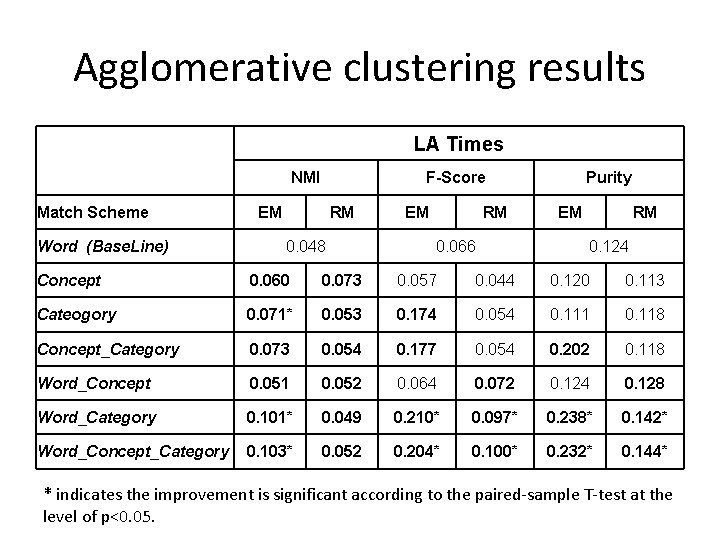 Agglomerative clustering results

| | LA Times | | | | | |
|---|---|---|---|---|---|---|
| | NMI | | F-Score | | Purity | |
| Match Scheme | EM | RM | EM | RM | EM | RM |
| Word (BaseLine) | 0.048 | | 0.066 | | 0.124 | |
| Concept | 0.060 | 0.073 | 0.057 | 0.044 | 0.120 | 0.113 |
| Cateogory | 0.071* | 0.053 | 0.174 | 0.054 | 0.111 | 0.118 |
| Concept_Category | 0.073 | 0.054 | 0.177 | 0.054 | 0.202 | 0.118 |
| Word_Concept | 0.051 | 0.052 | 0.064 | 0.072 | 0.124 | 0.128 |
| Word_Category | 0.101* | 0.049 | 0.210* | 0.097* | 0.238* | 0.142* |
| Word_Concept_Category | 0.103* | 0.052 | 0.204* | 0.100* | 0.232* | 0.144* |

* indicates the improvement is significant according to the paired-sample T-test at the level of p<0.05.